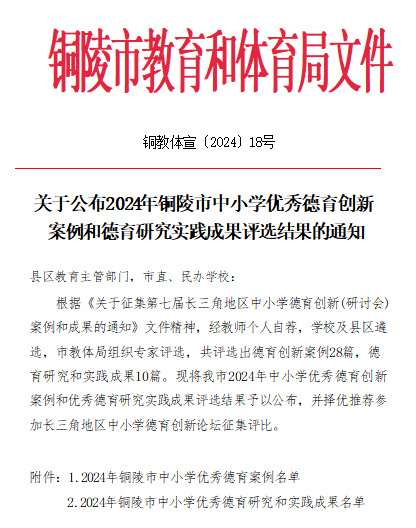 铜陵市教育和体育局文件

铜教体宣〔2024〕18号

关于公布2024年铜陵市中小学优秀德育创新案例和德育研究实践成果评选结果的通知

县区教育主管部门，市直、民办学校：

根据《关于征集第七届长三角地区中小学德育创新(研讨会)案例和成果的通知》文件精神，经教师个人自荐，学校及县区遴选，市教体局组织专家评选，共评选出德育创新案例28篇，德育研究和实践成果10篇。现将我市2024年中小学优秀德育创新案例和优秀德育研究实践成果评选结果予以公布，并择优推荐参加长三角地区中小学德育创新论坛征集评比。

附件：1.2024年铜陵市中小学优秀德育案例名单
2.2024年铜陵市中小学优秀德育研究和实践成果名单